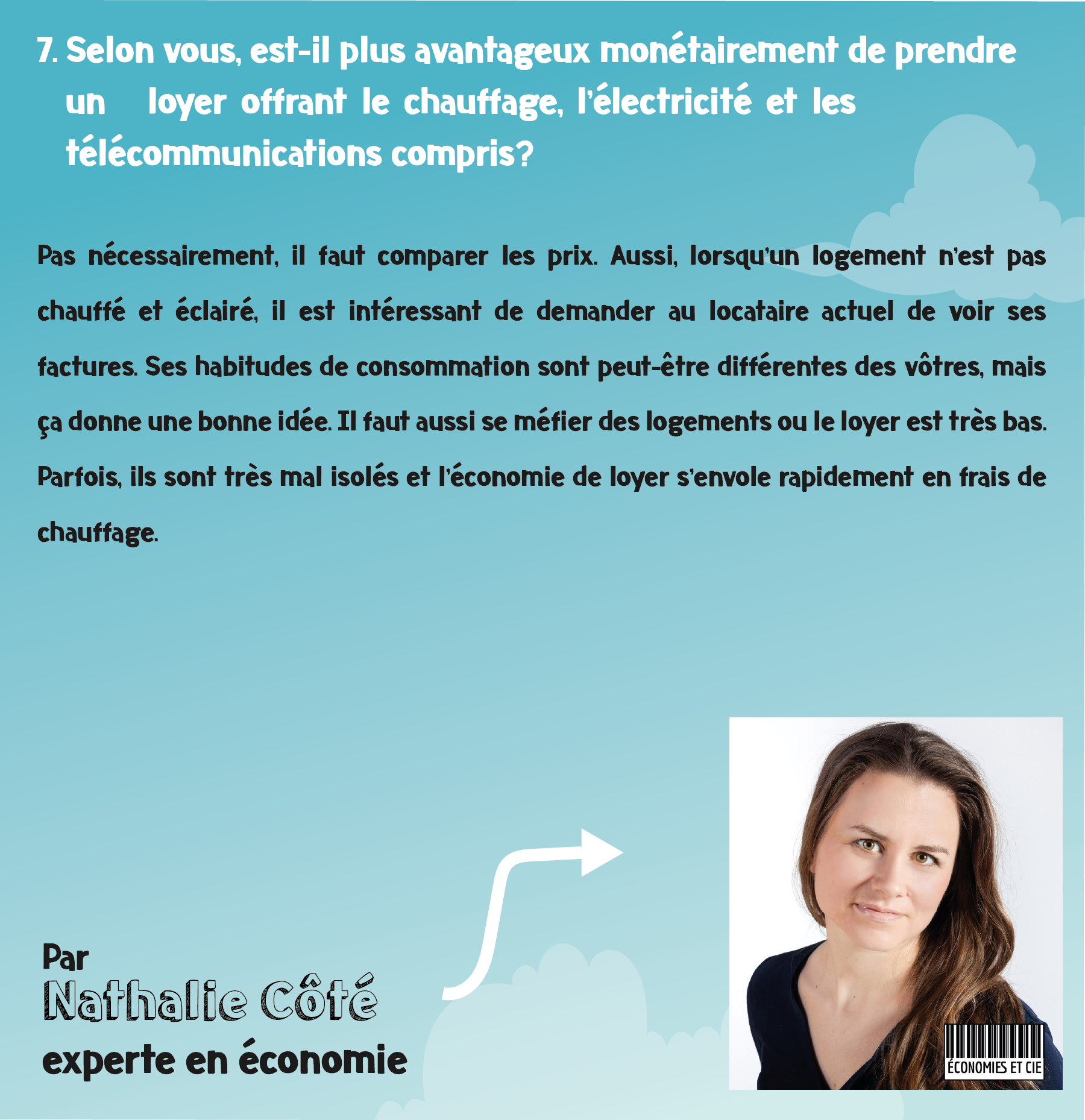 7. Selon vous, est-il plus avantageux monétairement de prendre un loyer offrant le chauffage, l'électricité et les télécommunications compris?

Pas nécessairement, il faut comparer les prix. Aussi, lorsqu'un logement n'est pas chauffé et éclairé, il est intéressant de demander au locataire actuel de voir ses factures. Ses habitudes de consommation sont peut-être différentes des vôtres, mais ça donne une bonne idée. Il faut aussi se méfier des logements ou le loyer est très bas. Parfois, ils sont très mal isolés et l'économie de loyer s'envole rapidement en frais de chauffage.

Par
Nathalie Côté
experte en économie

ÉCONOMIES ET CIE